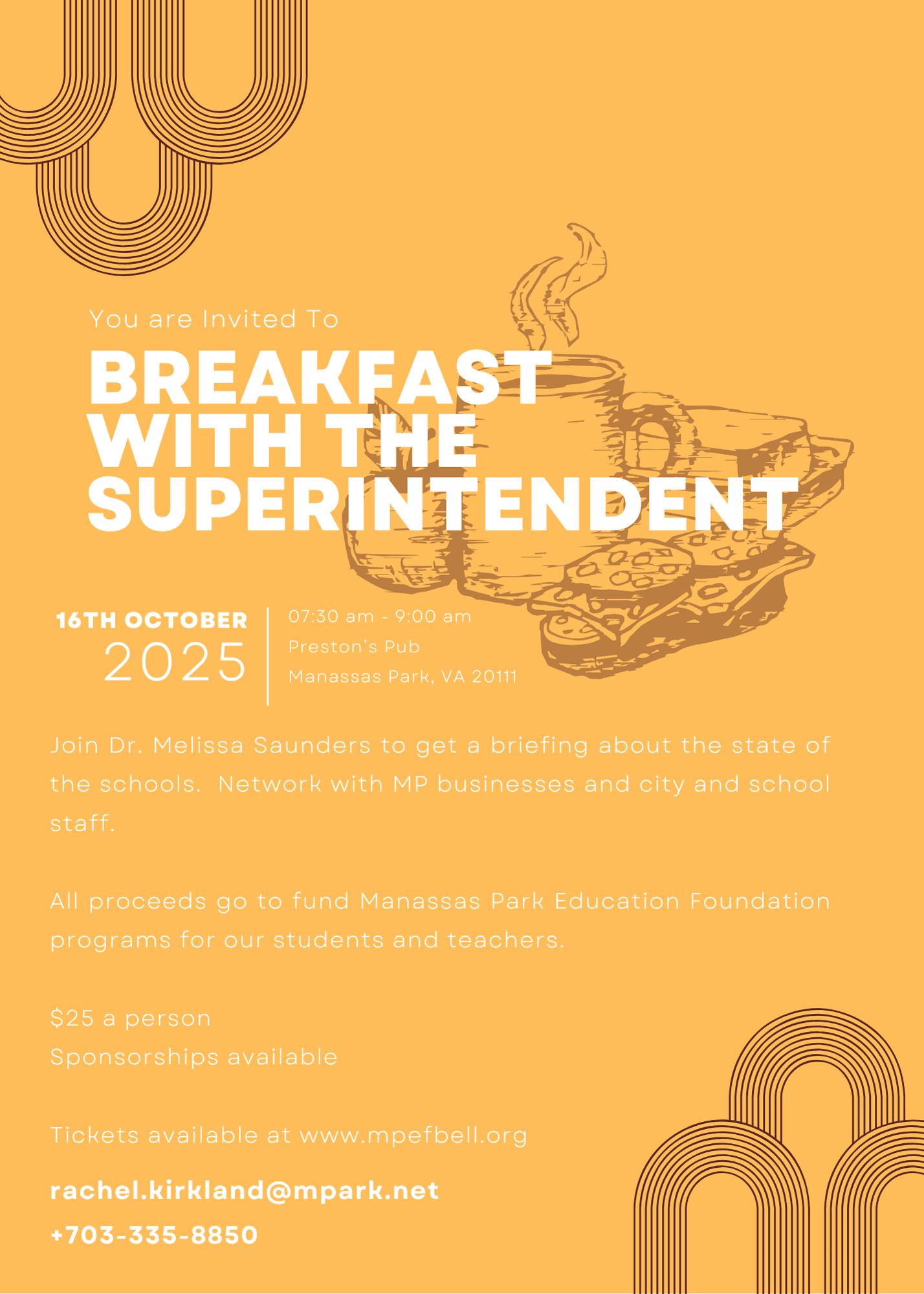 You are Invited To

BREAKFAST WITH THE SUPERINTENDENT

16TH OCTOBER
2025

07:30 am - 9:00 am
Preston's Pub
Manassas Park, VA 20111

Join Dr. Melissa Saunders to get a briefing about the state of the schools. Network with MP businesses and city and school staff.

All proceeds go to fund Manassas Park Education Foundation programs for our students and teachers.

$25 a person
Sponsorships available

Tickets available at www.mpefbell.org

rachel.kirkland@mpark.net
+703-335-8850